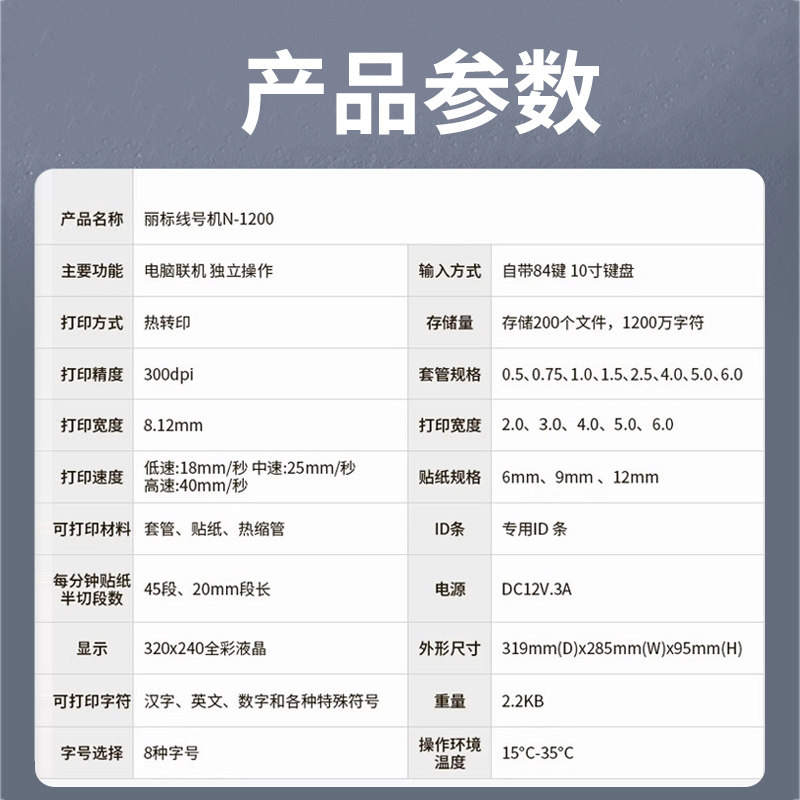 产品参数

| 产品名称 | 丽标线号机N-1200 | | |
|---|---|---|---|
| 主要功能 | 电脑联机 独立操作 | 输入方式 | 自带84键 10寸键盘 |
| 打印方式 | 热转印 | 存储量 | 存储200个文件，1200万字符 |
| 打印精度 | 300dpi | 套管规格 | 0.5、0.75、1.0、1.5、2.5、4.0、5.0、6.0 |
| 打印宽度 | 8.12mm | 打印宽度 | 2.0、3.0、4.0、5.0、6.0 |
| 打印速度 | 低速:18mm/秒 中速:25mm/秒 高速:40mm/秒 | 贴纸规格 | 6mm、9mm 、12mm |
| 可打印材料 | 套管、贴纸、热缩管 | ID条 | 专用ID 条 |
| 每分钟贴纸半切段数 | 45段、20mm段长 | 电源 | DC12V.3A |
| 显示 | 320x240全彩液晶 | 外形尺寸 | 319mm(D)x285mm(W)x95mm(H) |
| 可打印字符 | 汉字、英文、数字和各种特殊符号 | 重量 | 2.2KB |
| 字号选择 | 8种字号 | 操作环境温度 | 15°C-35°C |